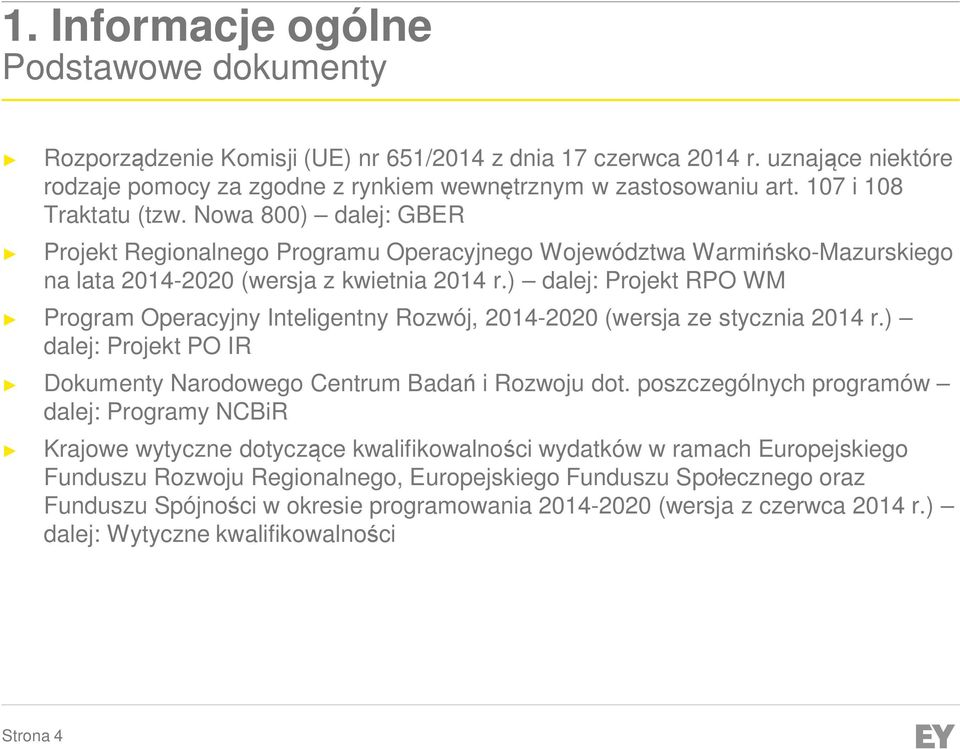 1. Informacje ogólne
Podstawowe dokumenty

► Rozporządzenie Komisji (UE) nr 651/2014 z dnia 17 czerwca 2014 r. uznające niektóre rodzaje pomocy za zgodne z rynkiem wewnętrznym w zastosowaniu art. 107 i 108 Traktatu (tzw. Nowa 800) – dalej: GBER

► Projekt Regionalnego Programu Operacyjnego Województwa Warmińsko-Mazurskiego na lata 2014-2020 (wersja z kwietnia 2014 r.) – dalej: Projekt RPO WM

► Program Operacyjny Inteligentny Rozwój, 2014-2020 (wersja ze stycznia 2014 r.) – dalej: Projekt PO IR

► Dokumenty Narodowego Centrum Badań i Rozwoju dot. poszczególnych programów – dalej: Programy NCBiR

► Krajowe wytyczne dotyczące kwalifikowalności wydatków w ramach Europejskiego Funduszu Rozwoju Regionalnego, Europejskiego Funduszu Społecznego oraz Funduszu Spójności w okresie programowania 2014-2020 (wersja z czerwca 2014 r.) – dalej: Wytyczne kwalifikowalności

Strona 4

EY